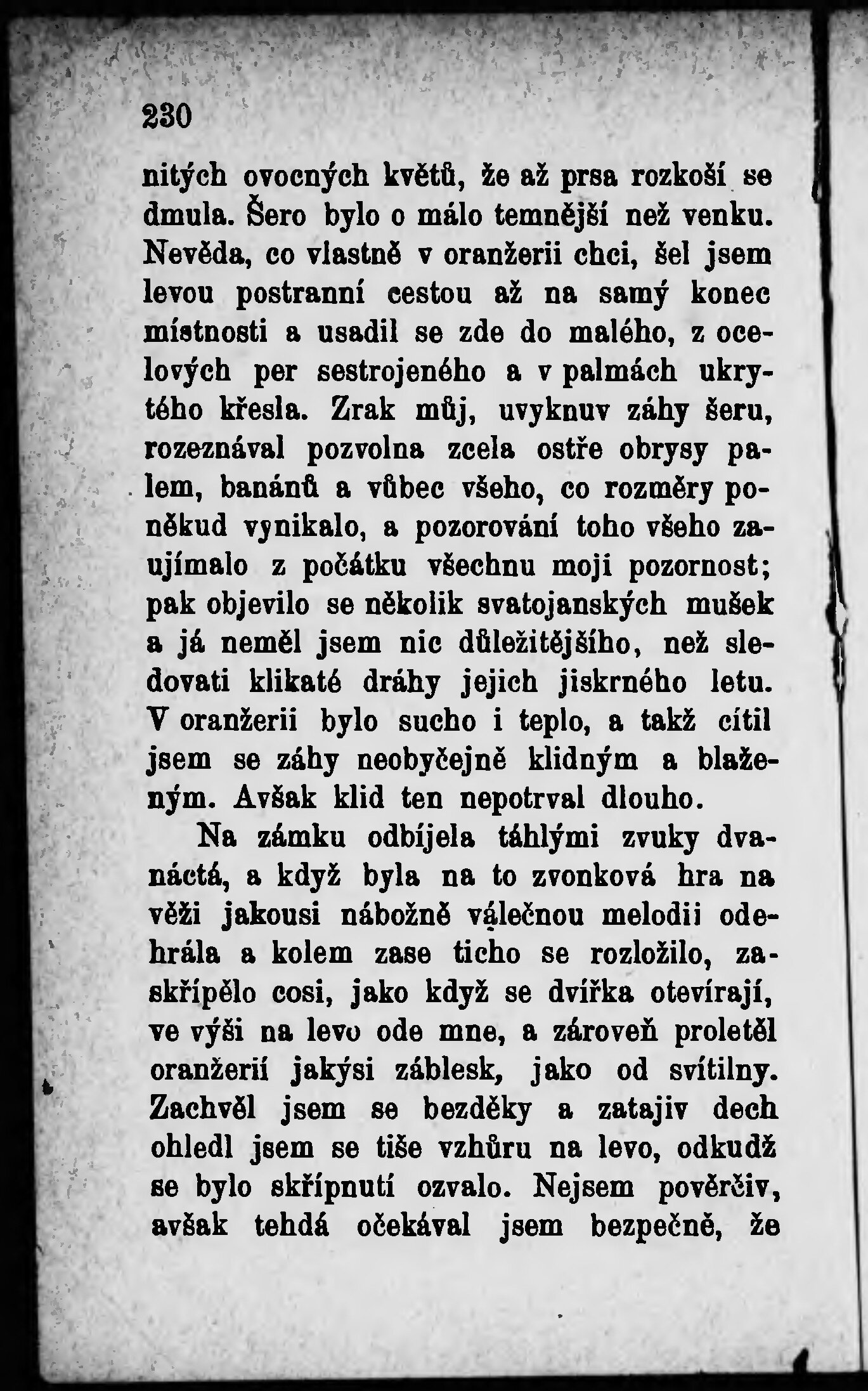 230

nitých ovocných květů, že až prsa rozkoší se dmula. Šero bylo o málo temnější než venku. Nevěda, co vlastně v oranžerii chci, šel jsem levou postranní cestou až na samý konec místnosti a usadil se zde do malého, z ocelových per sestrojeného a v palmách ukrytého křesla. Zrak můj, uvyknuv záhy šeru, rozeznával pozvolna zcela ostře obrysy palem, banánů a vůbec všeho, co rozměry poněkud vynikalo, a pozorování toho všeho zaujímalo z počátku všechnu moji pozornost; pak objevilo se několik svatojanských mušek a já neměl jsem nic důležitějšího, než sledovati klikaté dráhy jejich jiskrného letu. V oranžerii bylo sucho i teplo, a takž cítil jsem se záhy neobyčejně klidným a blaženým. Avšak klid ten nepotrval dlouho.

Na zámku odbíjela táhlými zvuky dvanáctá, a když byla na to zvonková hra na věži jakousi nábožně válečnou melodii odehrála a kolem zase ticho se rozložilo, zaskřípělo cosi, jako když se dvířka otevírají, ve výši na levo ode mne, a zároveň proletěl oranžerií jakýsi záblesk, jako od svítilny. Zachvěl jsem se bezděky a zatajiv dech ohledl jsem se tiše vzhůru na levo, odkudž se bylo skřípnutí ozvalo. Nejsem pověrčiv, avšak tehdá očekával jsem bezpečně, že